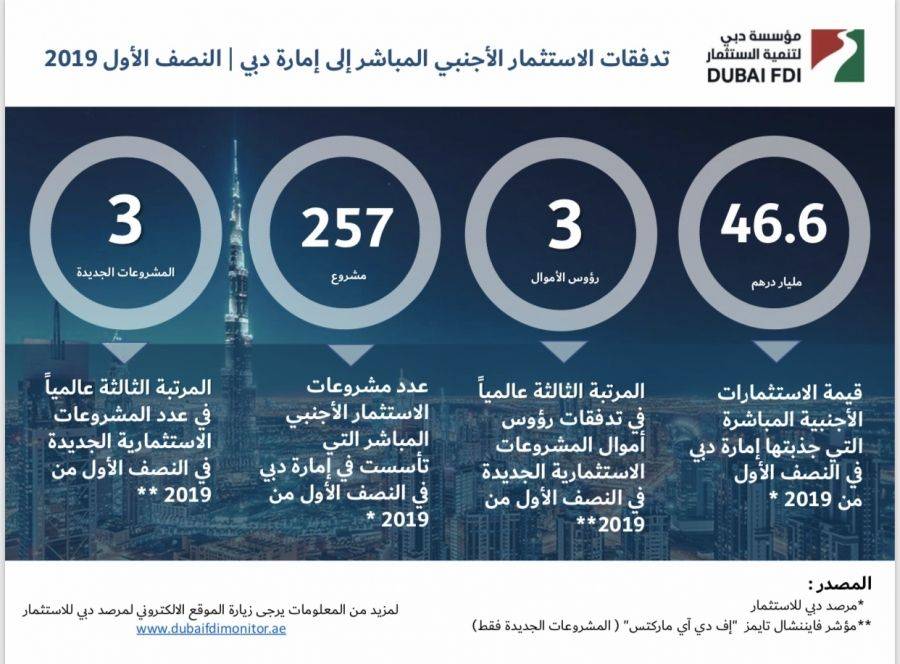 مؤسسة دبي لتنمية الاستثمار
DUBAI FDI

تدفقات الاستثمار الأجنبي المباشر إلى إمارة دبي | النصف الأول 2019

46.6
مليار درهم

قيمة الاستثمارات الأجنبية المباشرة التي جذبتها إمارة دبي في النصف الأول من 2019 *

3
رؤوس الأموال

المرتبة الثالثة عالمياً في تدفقات رؤوس أموال المشروعات الاستثمارية الجديدة في النصف الأول من 2019**

257
مشروع

عدد مشروعات الاستثمار الأجنبي المباشر التي تأسست في إمارة دبي في النصف الأول من 2019 *

3
المشروعات الجديدة

المرتبة الثالثة عالمياً في عدد المشروعات الاستثمارية الجديدة في النصف الأول من 2019 **

المصدر:
*مرصد دبي للاستثمار
**مؤشر فاينشال تايمز "إف دي آي ماركتس" ( المشروعات الجديدة فقط)

لمزيد من المعلومات يرجى زيارة الموقع الالكتروني لمرصد دبي للاستثمار
www.dubaifdimonitor.ae